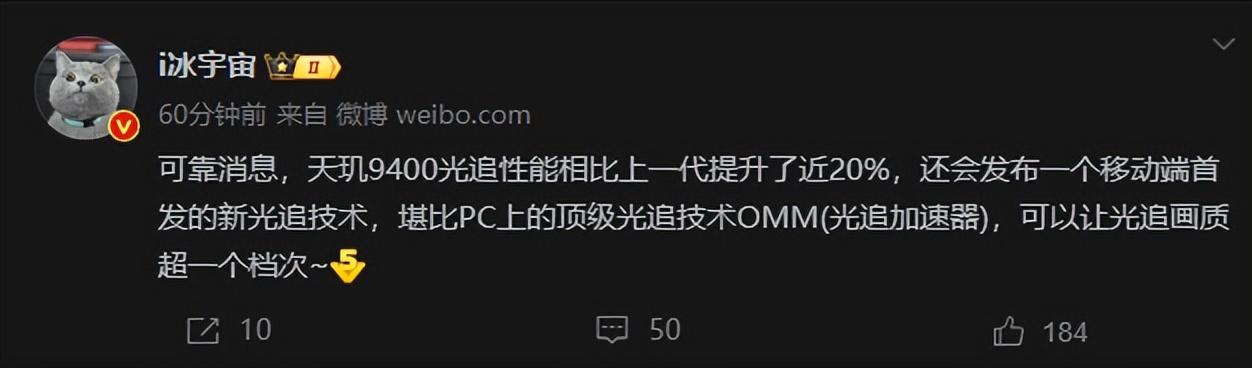 i冰宇宙 II

60分钟前 来自 微博 weibo.com

可靠消息，天玑9400光追性能相比上一代提升了近20%，还会发布一个移动端首发的新光追技术，堪比PC上的顶级光追技术OMM(光追加速器)，可以让光追画质超一个档次~

10 50 184